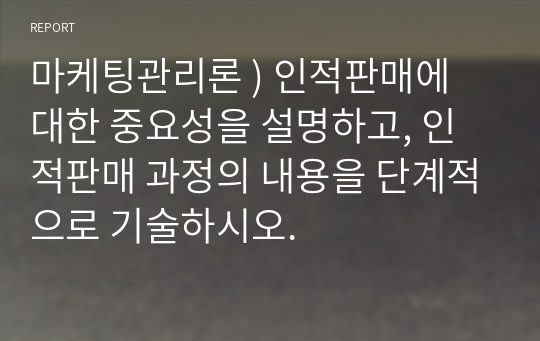 REPORT

마케팅관리론 ) 인적판매에 대한 중요성을 설명하고, 인적판매 과정의 내용을 단계적으로 기술하시오.